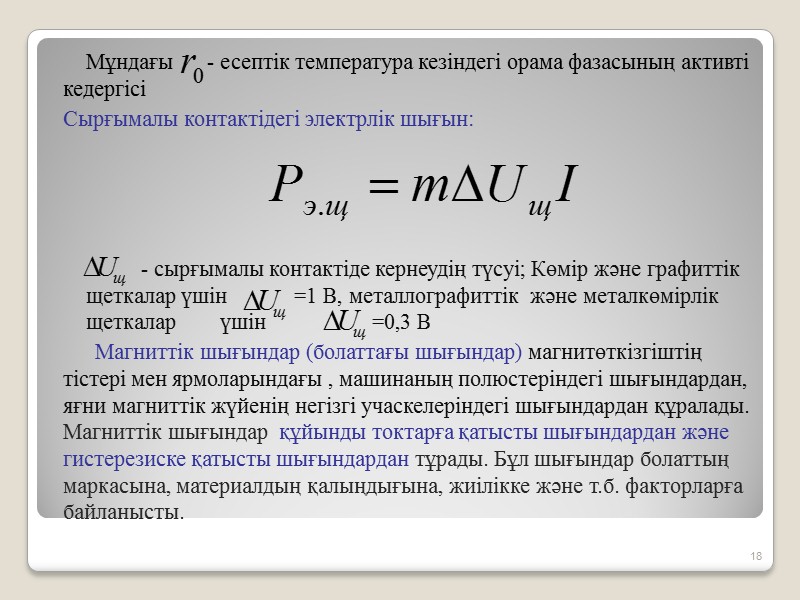 Мұндағы $r_0$ - есептік температура кезіндегі орама фазасының активті кедергісі

Сырғымалы контактідегі электрлік шығын:

$P_{э.щ} = m\Delta U_{щ} I$

$\Delta U_{щ}$ - сырғымалы контактіде кернеудің түсуі; Көмір және графиттік щеткалар үшін $\Delta U_{щ}$ =1 В, металлографиттік және металкөмірлік щеткалар үшін $\Delta U_{щ}$ =0,3 В

Магниттік шығындар (болаттағы шығындар) магнитөткізгіштің тістері мен ярмоларындағы , машинаның полюстеріндегі шығындардан, яғни магниттік жүйенің негізгі учаскелеріндегі шығындардан құралады. Магниттік шығындар құйынды токтарға қатысты шығындардан және гистерезиске қатысты шығындардан тұрады. Бұл шығындар болаттың маркасына, материалдың қалыңдығына, жиілікке және т.б. факторларға байланысты.

18